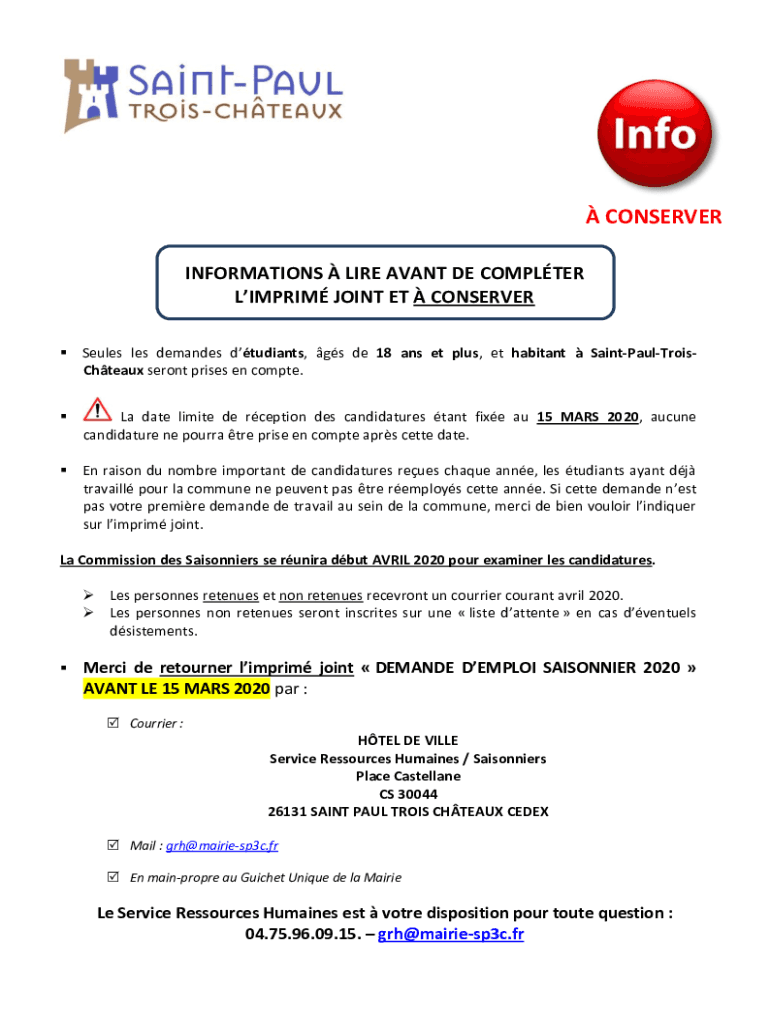 Saint-Paul
TROIS-CHÂTEAUX

Info

À CONSERVER

INFORMATIONS À LIRE AVANT DE COMPLÉTER L'IMPRIMÉ JOINT ET À CONSERVER

▪ Seules les demandes d'étudiants, âgés de 18 ans et plus, et habitant à Saint-Paul-Trois-Châteaux seront prises en compte.

▪ La date limite de réception des candidatures étant fixée au 15 MARS 2020, aucune candidature ne pourra être prise en compte après cette date.

▪ En raison du nombre important de candidatures reçues chaque année, les étudiants ayant déjà travaillé pour la commune ne peuvent pas être réemployés cette année. Si cette demande n'est pas votre première demande de travail au sein de la commune, merci de bien vouloir l'indiquer sur l'imprimé joint.

La Commission des Saisonniers se réunira début AVRIL 2020 pour examiner les candidatures.

➢ Les personnes retenues et non retenues recevront un courrier courant avril 2020.
➢ Les personnes non retenues seront inscrites sur une « liste d'attente » en cas d'éventuels désistements.

▪ Merci de retourner l'imprimé joint « DEMANDE D'EMPLOI SAISONNIER 2020 » AVANT LE 15 MARS 2020 par :

☑ Courrier :

HÔTEL DE VILLE
Service Ressources Humaines / Saisonniers
Place Castellane
CS 30044
26131 SAINT PAUL TROIS CHÂTEAUX CEDEX

☑ Mail : grh@mairie-sp3c.fr

☑ En main-propre au Guichet Unique de la Mairie

Le Service Ressources Humaines est à votre disposition pour toute question :
04.75.96.09.15. – grh@mairie-sp3c.fr